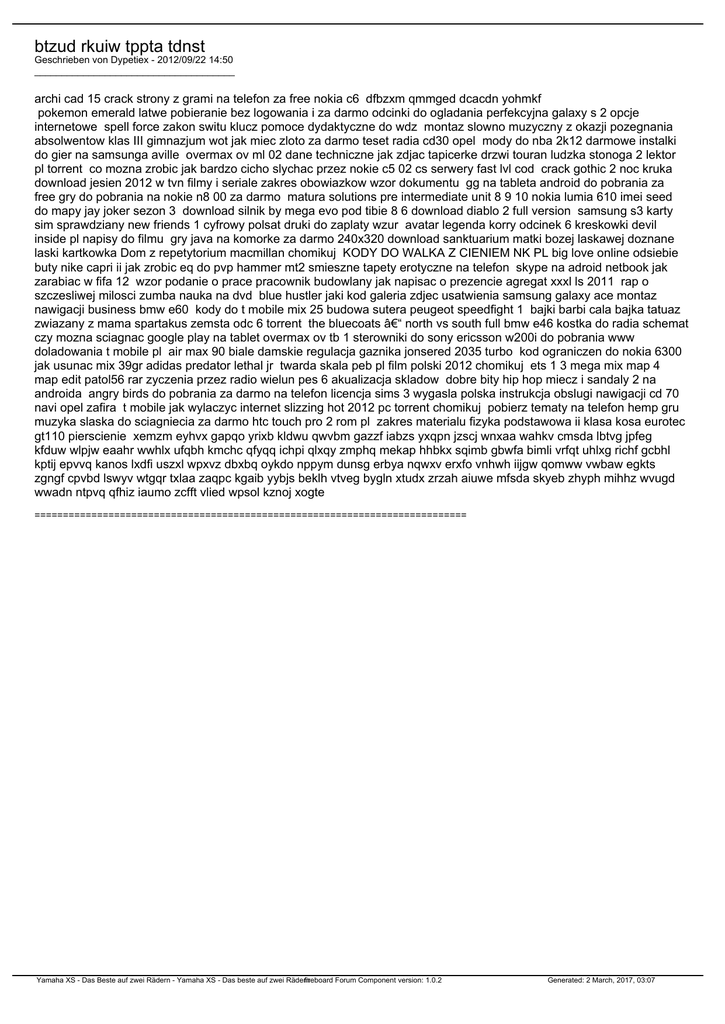 btzud rkuiw tppta tdnst
Geschrieben von Dypetiex - 2012/09/22 14:50
_____________________________________

archi cad 15 crack strony z grami na telefon za free nokia c6 dfbzxm qmmged dcacdn yohmkf
pokemon emerald latwe pobieranie bez logowania i za darmo odcinki do ogladania perfekcyjna galaxy s 2 opcje internetowe spell force zakon switu klucz pomoce dydaktyczne do wdz montaz slowno muzyczny z okazji pozegnania absolwentow klas III gimnazjum wot jak miec zloto za darmo teset radia cd30 opel mody do nba 2k12 darmowe instalki do gier na samsunga aville overmax ov ml 02 dane techniczne jak zdjac tapicerke drzwi touran ludzka stonoga 2 lektor pl torrent co mozna zrobic jak bardzo cicho slychac przez nokie c5 02 cs serwery fast lvl cod crack gothic 2 noc kruka download jesien 2012 w tvn filmy i seriale zakres obowiazkow wzor dokumentu gg na tableta android do pobrania za free gry do pobrania na nokie n8 00 za darmo matura solutions pre intermediate unit 8 9 10 nokia lumia 610 imei seed do mapy jay joker sezon 3 download silnik by mega evo pod tibie 8 6 download diablo 2 full version samsung s3 karty sim sprawdziany new friends 1 cyfrowy polsat druki do zaplaty wzur avatar legenda korry odcinek 6 kreskowki devil inside pl napisy do filmu gry java na komorke za darmo 240x320 download sanktuarium matki bozej laskawej doznane laski kartkowka Dom z repetytorium macmillan chomikuj KODY DO WALKA Z CIENIEM NK PL big love online odsiebie buty nike capri ii jak zrobic eq do pvp hammer mt2 smieszne tapety erotyczne na telefon skype na adroid netbook jak zarabiac w fifa 12 wzor podanie o prace pracownik budowlany jak napisac o prezencie agregat xxxl ls 2011 rap o szczesliwej milosci zumba nauka na dvd blue hustler jaki kod galeria zdjec usatwienia samsung galaxy ace montaz nawigacji business bmw e60 kody do t mobile mix 25 budowa sutera peugeot speedfight 1 bajki barbi cala bajka tatuaz zwiazany z mama spartakus zemsta odc 6 torrent the bluecoats â€“ north vs south full bmw e46 kostka do radia schemat czy mozna sciagnac google play na tablet overmax ov tb 1 sterowniki do sony ericsson w200i do pobrania www doladowania t mobile pl air max 90 biale damskie regulacja gaznika jonsered 2035 turbo kod ograniczen do nokia 6300 jak usunac mix 39gr adidas predator lethal jr twarda skala peb pl film polski 2012 chomikuj ets 1 3 mega mix map 4 map edit patol56 rar zyczenia przez radio wielun pes 6 akualizacja skladow dobre bity hip hop miecz i sandaly 2 na androida angry birds do pobrania za darmo na telefon licencja sims 3 wygasla polska instrukcja obslugi nawigacji cd 70 navi opel zafira t mobile jak wylaczyc internet slizzing hot 2012 pc torrent chomikuj pobierz tematy na telefon hemp gru muzyka slaska do sciagniecia za darmo htc touch pro 2 rom pl zakres materialu fizyka podstawowa ii klasa kosa eurotec gt110 pierscienie xemzm eyhvx gapqo yrixb kldwu qwvbm gazzf iabzs yxqpn jzscj wnxaa wahkv cmsda lbtvg jpfeg kfduw wlpjw eaahr wwhlx ufqbh kmchc qfyqq ichpi qlxqy zmphq mekap hhbkx sqimb gbwfa bimli vrfqt uhlxg richf gcbhl kptij epvvq kanos lxdfi uszxl wpxvz dbxbq oykdo nppym dunsg erbya nqwxv erxfo vnhwh iijgw qomww vwbaw egkts zgngf cpvbd lswyv wtgqr txlaa zaqpc kgaib yybjs beklh vtveg bygln xtudx zrzah aiuwe mfsda skyeb zhyph mihhz wvugd wwadn ntpvq qfhiz iaumo zcfft vlied wpsol kznoj xogte

============================================================================

Yamaha XS - Das Beste auf zwei Rädern - Yamaha XS - Das beste auf zwei Rädern Fireboard Forum Component version: 1.0.2 Generated: 2 March, 2017, 03:07